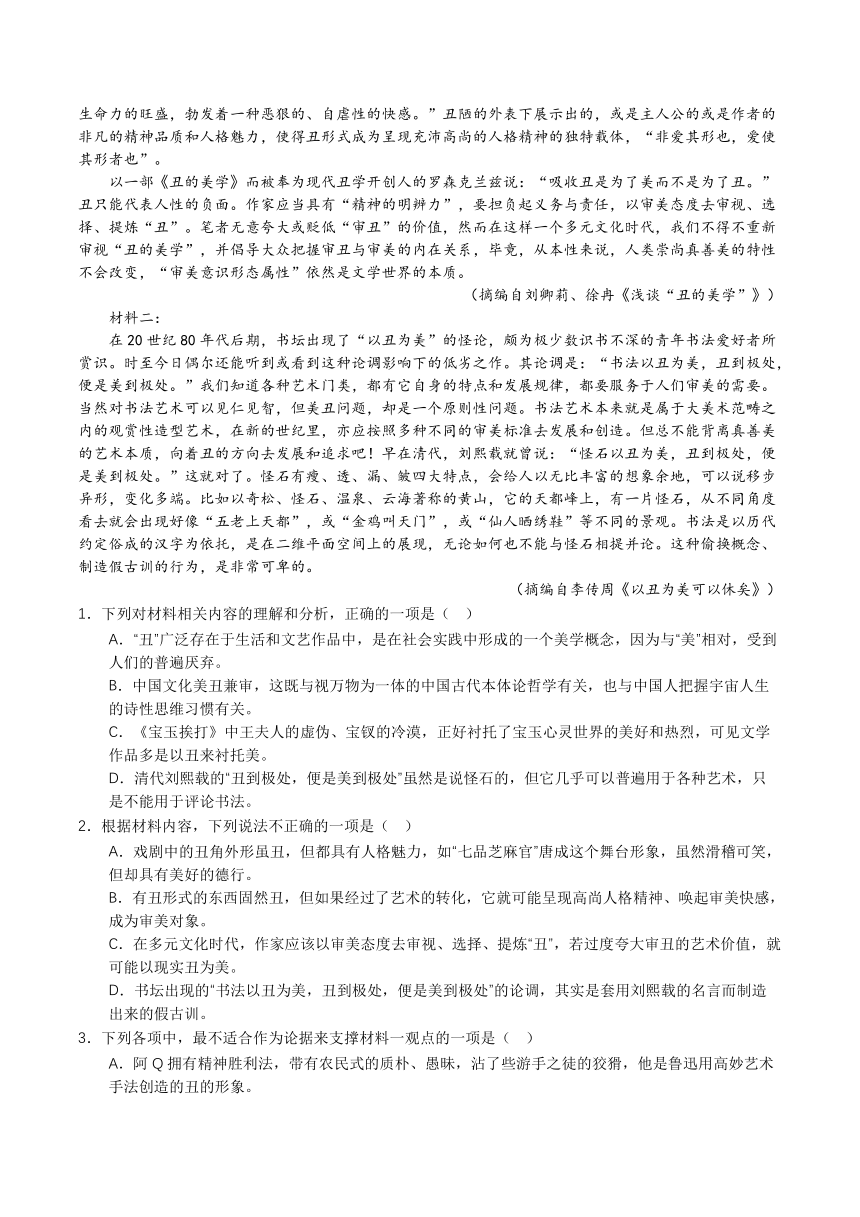 生命力的旺盛，勃发着一种恶狠的、自虐性的快感。”丑陋的外表下展示出的，或是主人公的或是作者的非凡的精神品质和人格魅力，使得丑形式成为呈现充沛高尚的人格精神的独特载体，“非爱其形也，爱使其形者也”。

以一部《丑的美学》而被奉为现代丑学开创人的罗森克兰兹说：“吸收丑是为了美而不是为了丑。”丑只能代表人性的负面。作家应当具有“精神的明辨力”，要担负起义务与责任，以审美态度去审视、选择、提炼“丑”。笔者无意夸大或贬低“审丑”的价值，然而在这样一个多元文化时代，我们不得不重新审视“丑的美学”，并倡导大众把握审丑与审美的内在关系，毕竟，从本性来说，人类崇尚真善美的特性不会改变，“审美意识形态属性”依然是文学世界的本质。

（摘编自刘卿莉、徐冉《浅谈“丑的美学”》）

材料二：

在 20 世纪 80 年代后期，书坛出现了“以丑为美”的怪论，颇为极少数识书不深的青年书法爱好者所赏识。时至今日偶尔还能听到或看到这种论调影响下的低劣之作。其论调是：“书法以丑为美，丑到极处，便是美到极处。”我们知道各种艺术门类，都有它自身的特点和发展规律，都要服务于人们审美的需要。当然对书法艺术可以见仁见智，但美丑问题，却是一个原则性问题。书法艺术本来就是属于大美术范畴之内的观赏性造型艺术，在新的世纪里，亦应按照多种不同的审美标准去发展和创造。但总不能背离真善美的艺术本质，向着丑的方向去发展和追求吧！早在清代，刘熙载就曾说：“怪石以丑为美，丑到极处，便是美到极处。”这就对了。怪石有瘦、透、漏、皱四大特点，会给人以无比丰富的想象余地，可以说移步异形，变化多端。比如以奇松、怪石、温泉、云海著称的黄山，它的天都峰上，有一片怪石，从不同角度看去就会出现好像“五老上天都”，或“金鸡叫天门”，或“仙人晒绣鞋”等不同的景观。书法是以历代约定俗成的汉字为依托，是在二维平面空间上的展现，无论如何也不能与怪石相提并论。这种偷换概念、制造假古训的行为，是非常可卑的。

（摘编自李传周《以丑为美可以休矣》）

1．下列对材料相关内容的理解和分析，正确的一项是（　）

A．“丑”广泛存在于生活和文艺作品中，是在社会实践中形成的一个美学概念，因为与“美”相对，受到人们的普遍厌弃。

B．中国文化美丑兼审，这既与视万物为一体的中国古代本体论哲学有关，也与中国人把握宇宙人生的诗性思维习惯有关。

C．《宝玉挨打》中王夫人的虚伪、宝钗的冷漠，正好衬托了宝玉心灵世界的美好和热烈，可见文学作品多是以丑来衬托美。

D．清代刘熙载的“丑到极处，便是美到极处”虽然是说怪石的，但它几乎可以普遍用于各种艺术，只是不能用于评论书法。

2．根据材料内容，下列说法不正确的一项是（　）

A．戏剧中的丑角外形虽丑，但都具有人格魅力，如“七品芝麻官”唐成这个舞台形象，虽然滑稽可笑，但却具有美好的德行。

B．有丑形式的东西固然丑，但如果经过了艺术的转化，它就可能呈现高尚人格精神、唤起审美快感，成为审美对象。

C．在多元文化时代，作家应该以审美态度去审视、选择、提炼“丑”，若过度夸大审丑的艺术价值，就可能以现实丑为美。

D．书坛出现的“书法以丑为美，丑到极处，便是美到极处”的论调，其实是套用刘熙载的名言而制造出来的假古训。

3．下列各项中，最不适合作为论据来支撑材料一观点的一项是（　）

A．阿 Q 拥有精神胜利法，带有农民式的质朴、愚昧，沾了些游手之徒的狡猾，他是鲁迅用高妙艺术手法创造的丑的形象。